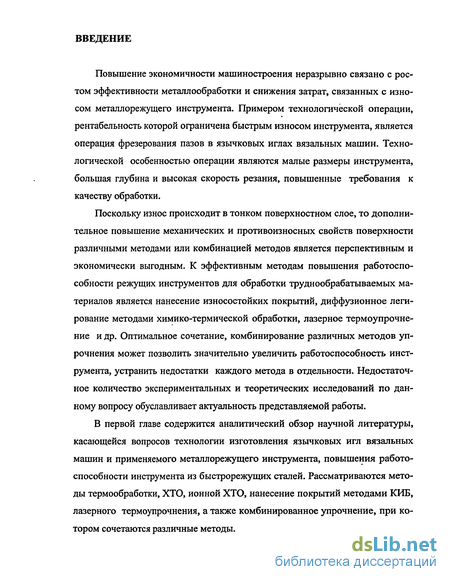 ВВЕДЕНИЕ

Повышение экономичности машиностроения неразрывно связано с ростом эффективности металлообработки и снижения затрат, связанных с износом металлорежущего инструмента. Примером технологической операции, рентабельность которой ограничена быстрым износом инструмента, является операция фрезерования пазов в язычковых иглах вязальных машин. Технологической особенностью операции являются малые размеры инструмента, большая глубина и высокая скорость резания, повышенные требования к качеству обработки.

Поскольку износ происходит в тонком поверхностном слое, то дополнительное повышение механических и противоизносных свойств поверхности различными методами или комбинацией методов является перспективным и экономически выгодным. К эффективным методам повышения работоспособности режущих инструментов для обработки труднообрабатываемых материалов является нанесение износостойких покрытий, диффузионное легирование методами химико-термической обработки, лазерное термоупрочнение и др. Оптимальное сочетание, комбинирование различных методов упрочнения может позволить значительно увеличить работоспособность инструмента, устранить недостатки каждого метода в отдельности. Недостаточное количество экспериментальных и теоретических исследований по данному вопросу обуславливает актуальность представляемой работы.

В первой главе содержится аналитический обзор научной литературы, касающейся вопросов технологии изготовления язычковых игл вязальных машин и применяемого металлорежущего инструмента, повышения работоспособности инструмента из быстрорежущих сталей. Рассматриваются методы термообработки, ХТО, ионной ХТО, нанесение покрытий методами КИБ, лазерного термоупрочнения, а также комбинированное упрочнение, при котором сочетаются различные методы.

dsLib.net
библиотека диссертаций